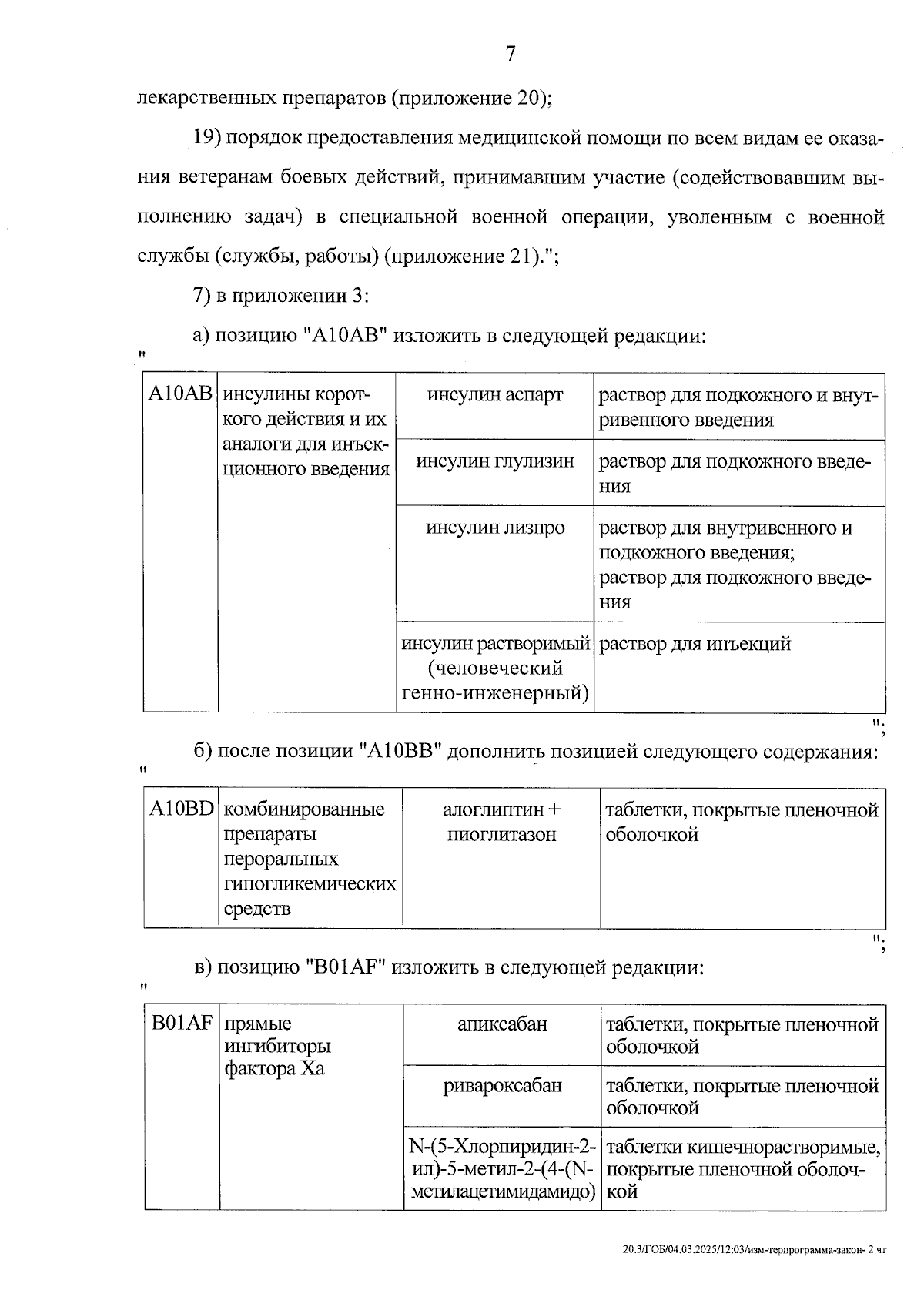 7

лекарственных препаратов (приложение 20);

19) порядок предоставления медицинской помощи по всем видам ее оказания ветеранам боевых действий, принимавшим участие (содействовавшим выполнению задач) в специальной военной операции, уволенным с военной службы (службы, работы) (приложение 21).";

7) в приложении 3:

а) позицию "A10AB" изложить в следующей редакции:

"

| A10AB | инсулины короткого действия и их аналоги для инъекционного введения | инсулин аспарт | раствор для подкожного и внутривенного введения |
|---|---|---|---|
| | | инсулин глулизин | раствор для подкожного введения |
| | | инсулин лизпро | раствор для внутривенного и подкожного введения; раствор для подкожного введения |
| | | инсулин растворимый (человеческий генно-инженерный) | раствор для инъекций |

";

б) после позиции "A10BB" дополнить позицией следующего содержания:

"

| A10BD | комбинированные препараты пероральных гипогликемических средств | алоглиптин + пиоглитазон | таблетки, покрытые пленочной оболочкой |
|---|---|---|---|

";

в) позицию "B01AF" изложить в следующей редакции:

"

| B01AF | прямые ингибиторы фактора Xa | апиксабан | таблетки, покрытые пленочной оболочкой |
|---|---|---|---|
| | | ривароксабан | таблетки, покрытые пленочной оболочкой |
| | | N-(5-Хлорпиридин-2-ил)-5-метил-2-(4-(N-метилацетимидамидо) | таблетки кишечнорастворимые, покрытые пленочной оболочкой |

20.3/ГОБ/04.03.2025/12:03/изм-терпрограмма-закон- 2 чт